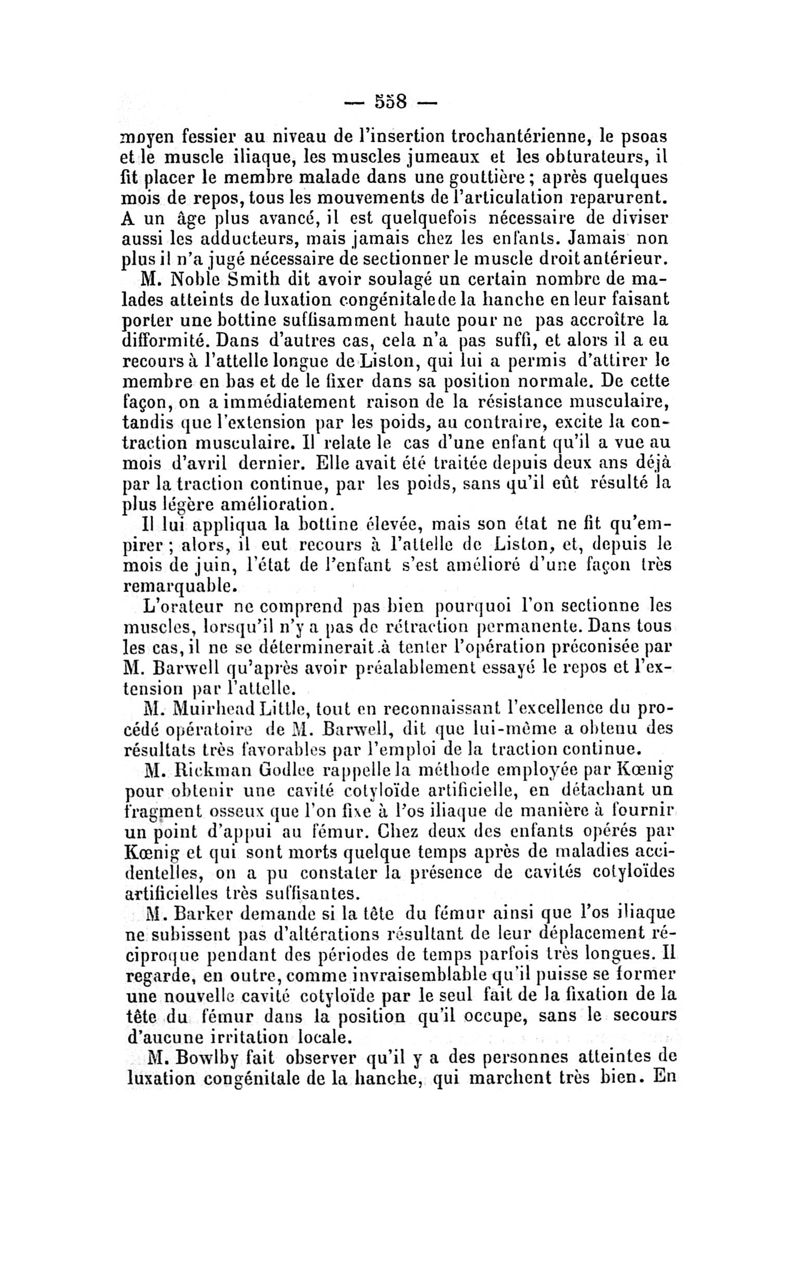 — 558 —

moyen fessier au niveau de l'insertion trochantérienne, le psoas et le muscle iliaque, les muscles jumeaux et les obturateurs, il fit placer le membre malade dans une gouttière ; après quelques mois de repos, tous les mouvements de l'articulation reparurent. A un âge plus avancé, il est quelquefois nécessaire de diviser aussi les adducteurs, mais jamais chez les enfants. Jamais non plus il n'a jugé nécessaire de sectionner le muscle droit antérieur.

M. Noble Smith dit avoir soulagé un certain nombre de malades atteints de luxation congénitale de la hanche en leur faisant porter une bottine suffisamment haute pour ne pas accroître la difformité. Dans d'autres cas, cela n'a pas suffi, et alors il a eu recours à l'attelle longue de Liston, qui lui a permis d'attirer le membre en bas et de le fixer dans sa position normale. De cette façon, on a immédiatement raison de la résistance musculaire, tandis que l'extension par les poids, au contraire, excite la contraction musculaire. Il relate le cas d'une enfant qu'il a vue au mois d'avril dernier. Elle avait été traitée depuis deux ans déjà par la traction continue, par les poids, sans qu'il eût résulté la plus légère amélioration.

Il lui appliqua la bottine élevée, mais son état ne fit qu'empirer ; alors, il eut recours à l'attelle de Liston, et, depuis le mois de juin, l'état de l'enfant s'est amélioré d'une façon très remarquable.

L'orateur ne comprend pas bien pourquoi l'on sectionne les muscles, lorsqu'il n'y a pas de rétraction permanente. Dans tous les cas, il ne se déterminerait à tenter l'opération préconisée par M. Barwell qu'après avoir préalablement essayé le repos et l'extension par l'attelle.

M. Muirhead Little, tout en reconnaissant l'excellence du procédé opératoire de M. Barwell, dit que lui-même a obtenu des résultats très favorables par l'emploi de la traction continue.

M. Rickman Godlee rappelle la méthode employée par Kœnig pour obtenir une cavité cotyloïde artificielle, en détachant un fragment osseux que l'on fixe à l'os iliaque de manière à fournir un point d'appui au fémur. Chez deux des enfants opérés par Kœnig et qui sont morts quelque temps après de maladies accidentelles, on a pu constater la présence de cavités cotyloïdes artificielles très suffisantes.

M. Barker demande si la tête du fémur ainsi que l'os iliaque ne subissent pas d'altérations résultant de leur déplacement réciproque pendant des périodes de temps parfois très longues. Il regarde, en outre, comme invraisemblable qu'il puisse se former une nouvelle cavité cotyloïde par le seul fait de la fixation de la tête du fémur dans la position qu'il occupe, sans le secours d'aucune irritation locale.

M. Bowlby fait observer qu'il y a des personnes atteintes de luxation congénitale de la hanche, qui marchent très bien. En